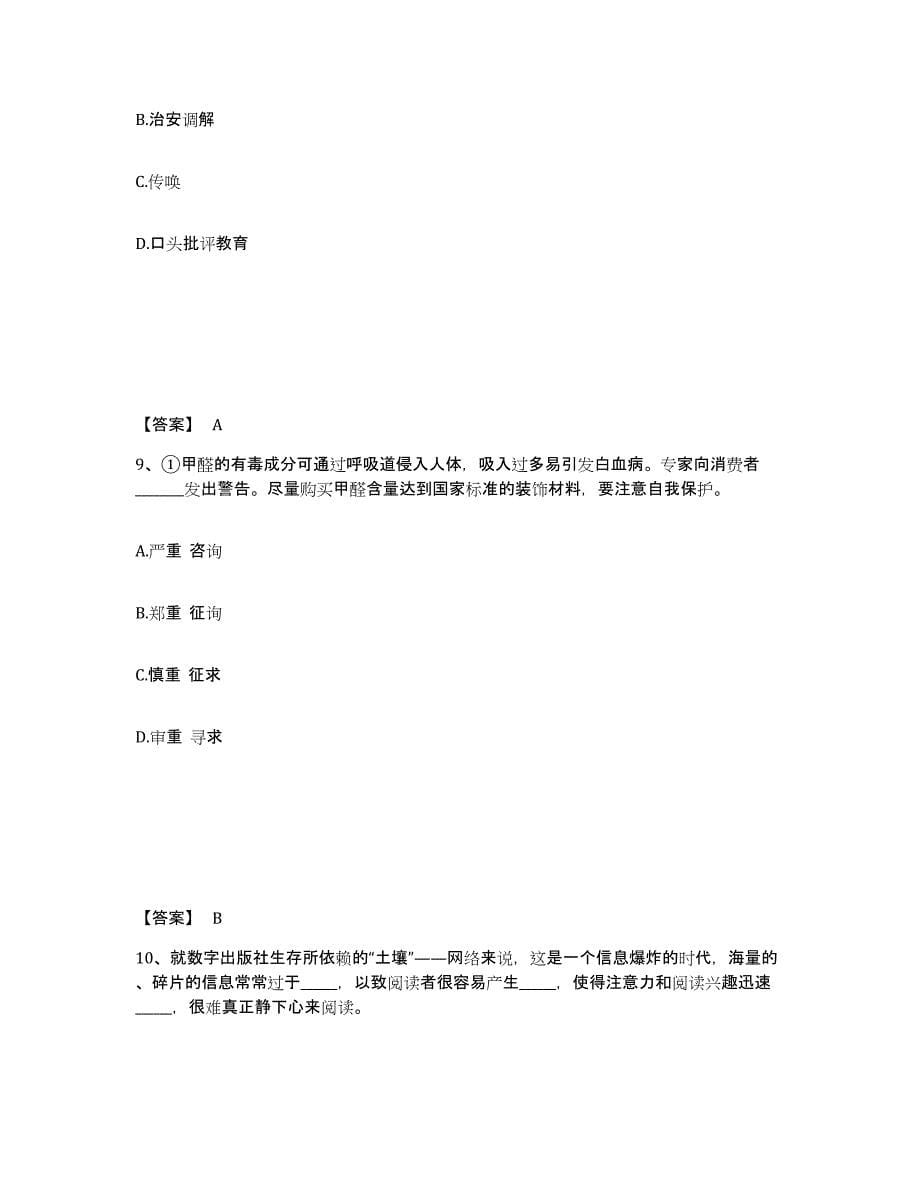 B.治安调解

C.传唤

D.口头批评教育

【答案】 A

9、①甲醛的有毒成分可通过呼吸道侵入人体，吸入过多易引发白血病。专家向消费者______发出警告。尽量购买甲醛含量达到国家标准的装饰材料，要注意自我保护。

A.严重 咨询

B.郑重 征询

C.慎重 征求

D.审重 寻求

【答案】 B

10、就数字出版社生存所依赖的“土壤”——网络来说，这是一个信息爆炸的时代，海量的、碎片的信息常常过于_____，以致阅读者很容易产生_____，使得注意力和阅读兴趣迅速_____，很难真正静下心来阅读。